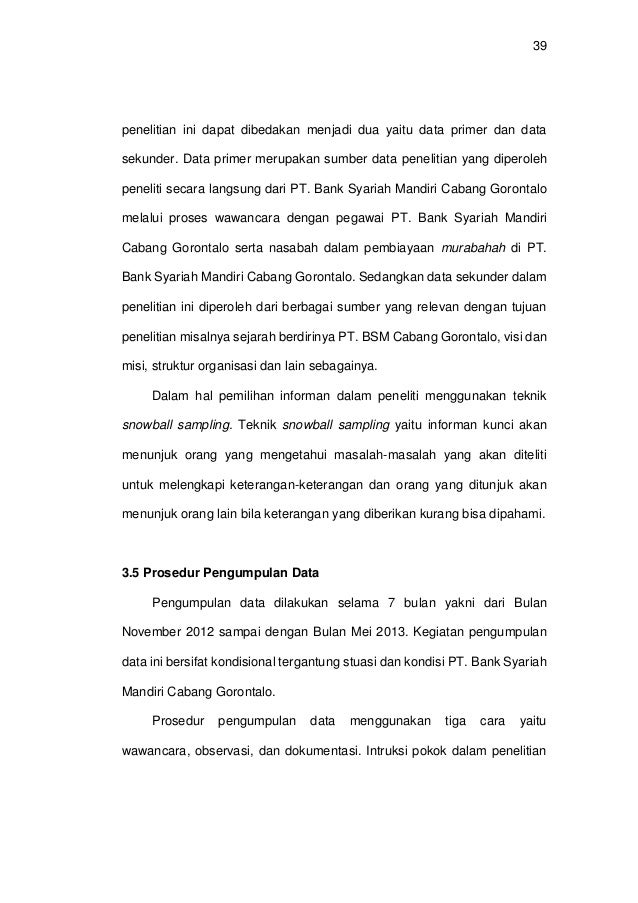 39

penelitian ini dapat dibedakan menjadi dua yaitu data primer dan data sekunder. Data primer merupakan sumber data penelitian yang diperoleh peneliti secara langsung dari PT. Bank Syariah Mandiri Cabang Gorontalo melalui proses wawancara dengan pegawai PT. Bank Syariah Mandiri Cabang Gorontalo serta nasabah dalam pembiayaan murabahah di PT. Bank Syariah Mandiri Cabang Gorontalo. Sedangkan data sekunder dalam penelitian ini diperoleh dari berbagai sumber yang relevan dengan tujuan penelitian misalnya sejarah berdirinya PT. BSM Cabang Gorontalo, visi dan misi, struktur organisasi dan lain sebagainya.

Dalam hal pemilihan informan dalam peneliti menggunakan teknik snowball sampling. Teknik snowball sampling yaitu informan kunci akan menunjuk orang yang mengetahui masalah-masalah yang akan diteliti untuk melengkapi keterangan-keterangan dan orang yang ditunjuk akan menunjuk orang lain bila keterangan yang diberikan kurang bisa dipahami.

3.5 Prosedur Pengumpulan Data

Pengumpulan data dilakukan selama 7 bulan yakni dari Bulan November 2012 sampai dengan Bulan Mei 2013. Kegiatan pengumpulan data ini bersifat kondisional tergantung stuasi dan kondisi PT. Bank Syariah Mandiri Cabang Gorontalo.

Prosedur pengumpulan data menggunakan tiga cara yaitu wawancara, observasi, dan dokumentasi. Intruksi pokok dalam penelitian